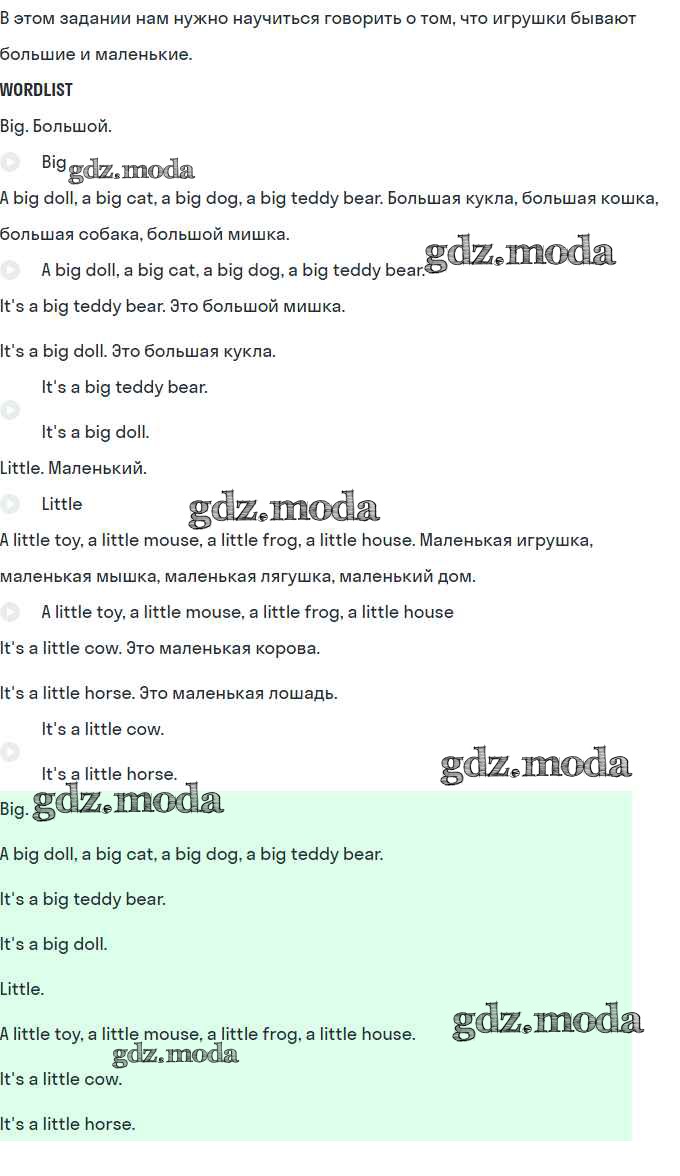 В этом задании нам нужно научиться говорить о том, что игрушки бывают большие и маленькие.

WORDLIST

Big. Большой.

Big gdz.moda

A big doll, a big cat, a big dog, a big teddy bear. Большая кукла, большая кошка, большая собака, большой мишка.

A big doll, a big cat, a big dog, a big teddy bear. gdz.moda

It's a big teddy bear. Это большой мишка.

It's a big doll. Это большая кукла.

It's a big teddy bear.

It's a big doll.

Little. Маленький.

Little gdz.moda

A little toy, a little mouse, a little frog, a little house. Маленькая игрушка, маленькая мышка, маленькая лягушка, маленький дом.

A little toy, a little mouse, a little frog, a little house

It's a little cow. Это маленькая корова.

It's a little horse. Это маленькая лошадь.

It's a little cow.

It's a little horse. gdz.moda

Big. gdz.moda

A big doll, a big cat, a big dog, a big teddy bear.

It's a big teddy bear.

It's a big doll.

Little.

A little toy, a little mouse, a little frog, a little house. gdz.moda

gdz.moda

It's a little cow.

It's a little horse.